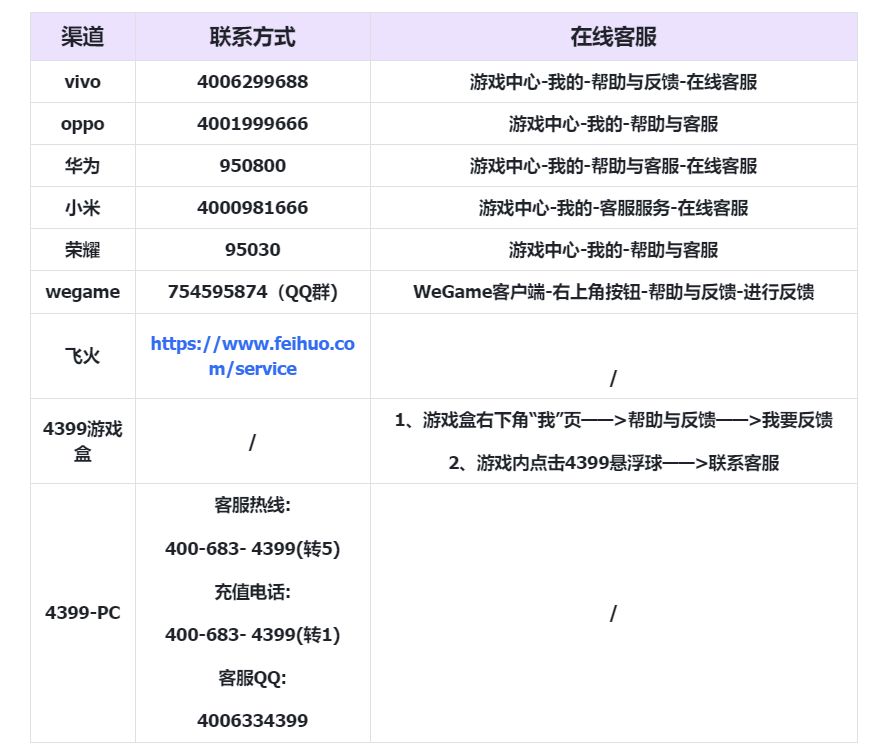 | 渠道 | 联系方式 | 在线客服 |
|---|---|---|
| vivo | 4006299688 | 游戏中心-我的-帮助与反馈-在线客服 |
| oppo | 4001999666 | 游戏中心-我的-帮助与客服 |
| 华为 | 950800 | 游戏中心-我的-帮助与客服-在线客服 |
| 小米 | 4000981666 | 游戏中心-我的-客服服务-在线客服 |
| 荣耀 | 95030 | 游戏中心-我的-帮助与客服 |
| wegame | 754595874（QQ群） | WeGame客户端-右上角按钮-帮助与反馈-进行反馈 |
| 飞火 | https://www.feihuo.com/service | / |
| 4399游戏盒 | / | 1、游戏盒右下角“我”页——>帮助与反馈——>我要反馈 2、游戏内点击4399悬浮球——>联系客服 |
| 4399-PC | 客服热线: 400-683- 4399(转5) 充值电话: 400-683- 4399(转1) 客服QQ: 4006334399 | / |